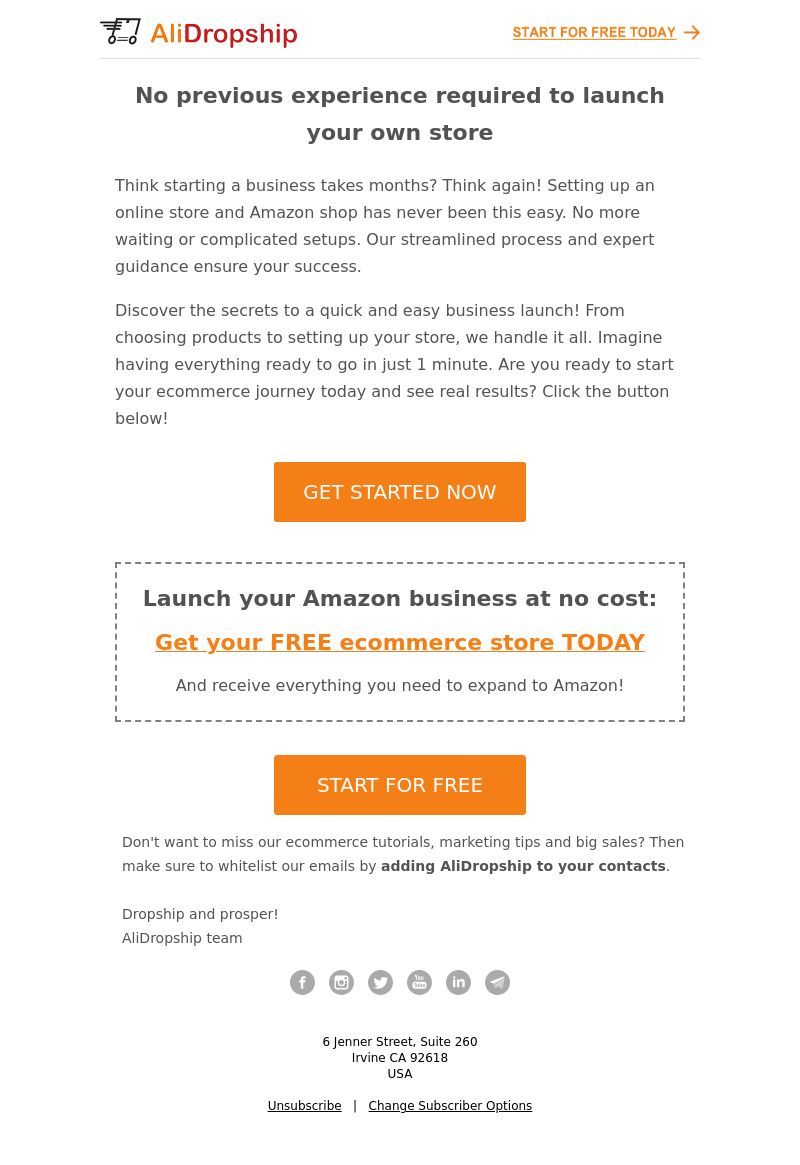 AliDropship

START FOR FREE TODAY

No previous experience required to launch your own store

Think starting a business takes months? Think again! Setting up an online store and Amazon shop has never been this easy. No more waiting or complicated setups. Our streamlined process and expert guidance ensure your success.

Discover the secrets to a quick and easy business launch! From choosing products to setting up your store, we handle it all. Imagine having everything ready to go in just 1 minute. Are you ready to start your ecommerce journey today and see real results? Click the button below!

GET STARTED NOW

Launch your Amazon business at no cost:

Get your FREE ecommerce store TODAY

And receive everything you need to expand to Amazon!

START FOR FREE

Don't want to miss our ecommerce tutorials, marketing tips and big sales? Then make sure to whitelist our emails by adding AliDropship to your contacts.

Dropship and prosper!
AliDropship team

6 Jenner Street, Suite 260
Irvine CA 92618
USA

Unsubscribe | Change Subscriber Options